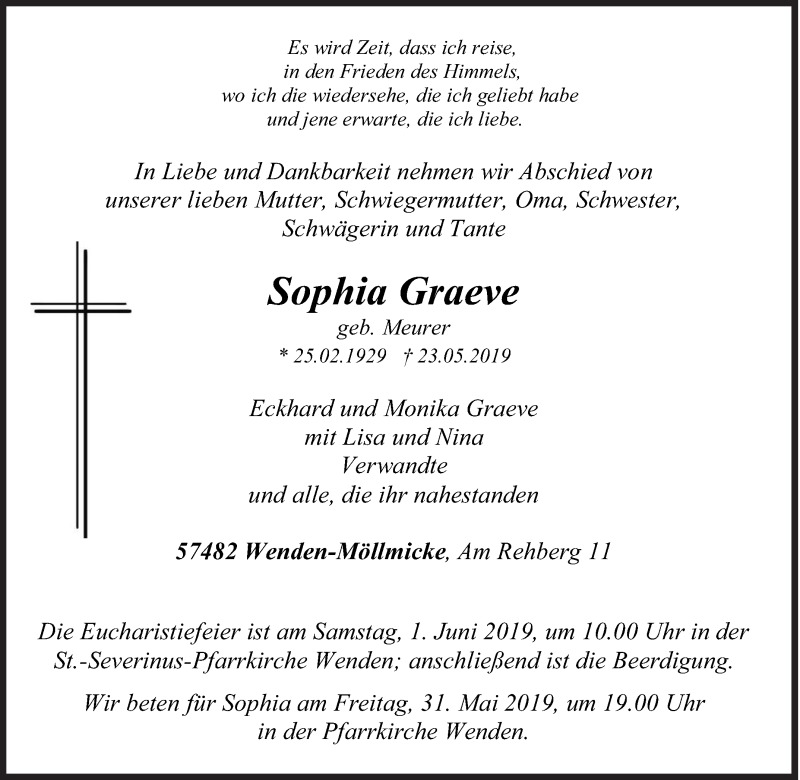 Es wird Zeit, dass ich reise,
in den Frieden des Himmels,
wo ich die wiedersehe, die ich geliebt habe
und jene erwarte, die ich liebe.

In Liebe und Dankbarkeit nehmen wir Abschied von
unserer lieben Mutter, Schwiegermutter, Oma, Schwester,
Schwägerin und Tante

Sophia Graeve
geb. Meurer
* 25.02.1929 † 23.05.2019

Eckhard und Monika Graeve
mit Lisa und Nina
Verwandte
und alle, die ihr nahestanden

57482 Wenden-Möllmicke, Am Rehberg 11

Die Eucharistiefeier ist am Samstag, 1. Juni 2019, um 10.00 Uhr in der St.-Severinus-Pfarrkirche Wenden; anschließend ist die Beerdigung.

Wir beten für Sophia am Freitag, 31. Mai 2019, um 19.00 Uhr in der Pfarrkirche Wenden.